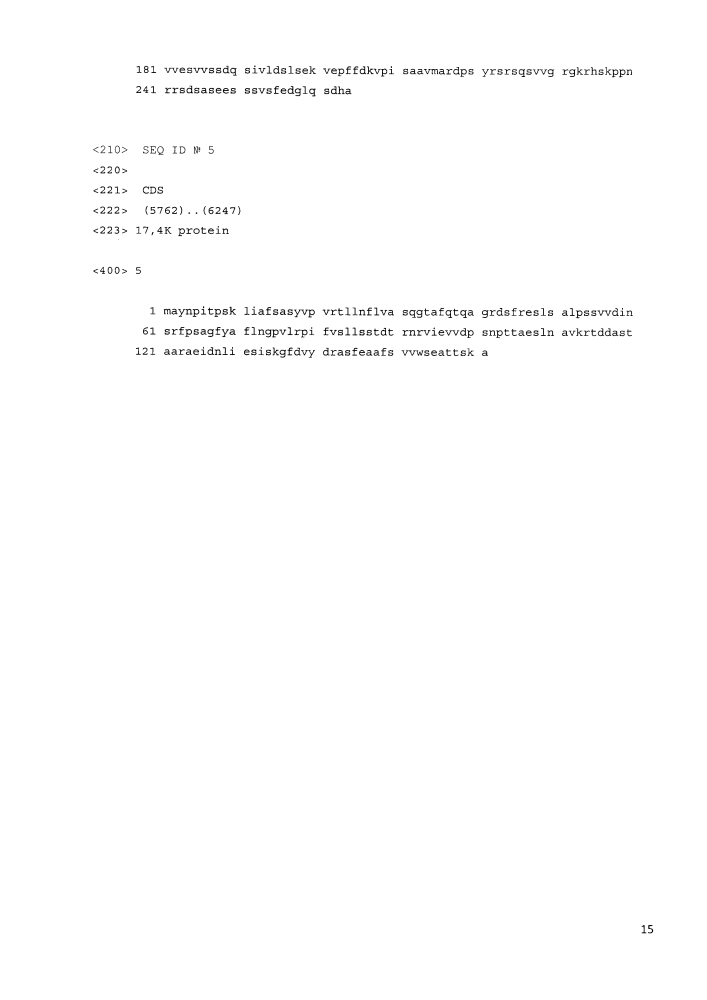 181 vvesvvssdq sivldslsek vepffdkvpi saavmardps yrsrsqsvvg rgkrhskppn
241 rrsdsasees ssvsfedglq sdha

<210> SEQ ID № 5
<220>
<221> CDS
<222> (5762)..(6247)
<223> 17,4K protein

<400> 5

1 maynpitpsk liafsasyvp vrtllnflva sqgtafqtqa grdsfresls alpssvvdin
61 srfpsagfya flngpvlrpi fvsllsstdt rnrvievvdp snpttaesln avkrtddast
121 aaraeidnli esiskgfdvy drasfeaafs vvwseattsk a

15